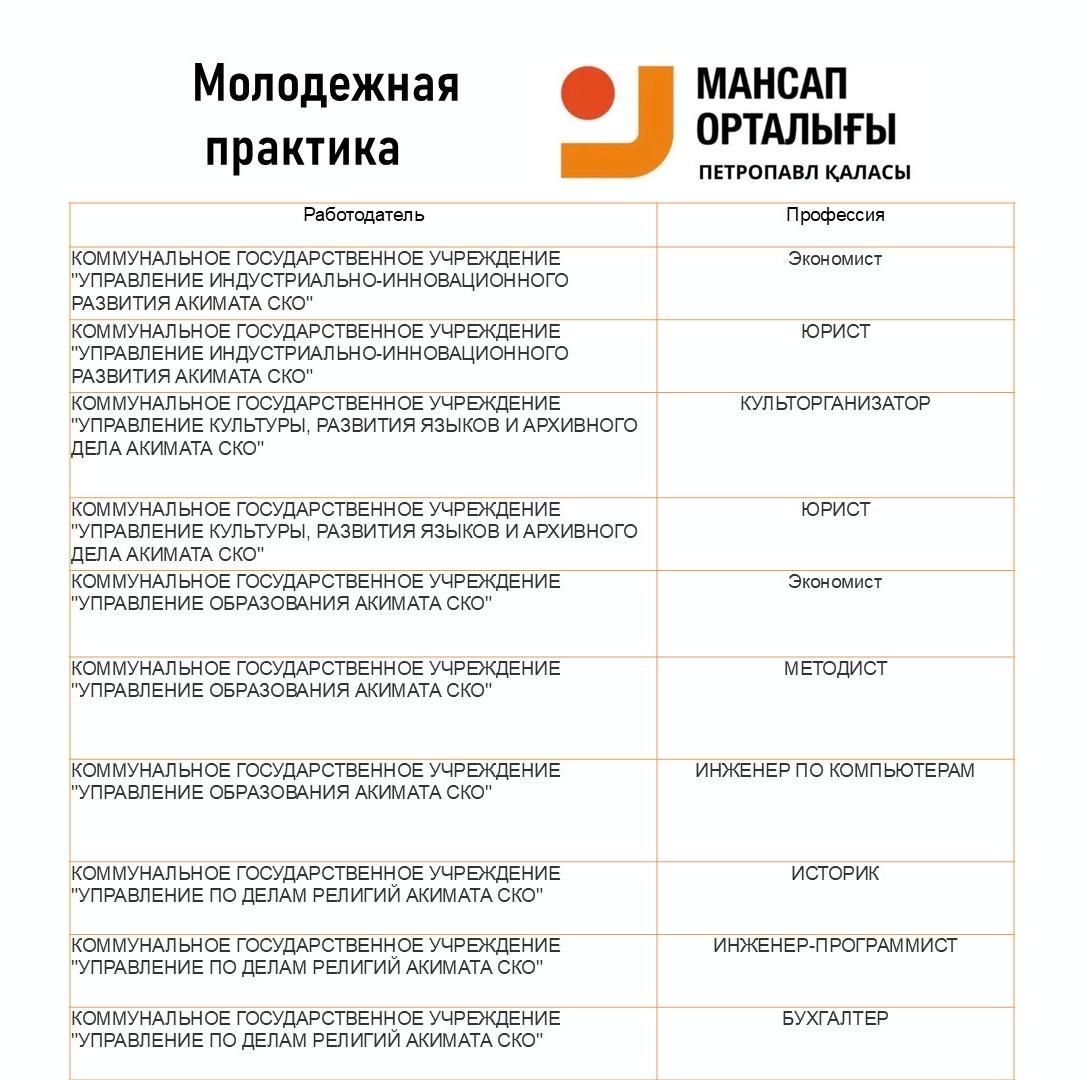 Молодежная практика

МАНСАП ОРТАЛЫҒЫ
ПЕТРОПАВЛ ҚАЛАСЫ

| Работодатель | Профессия |
|---|---|
| КОММУНАЛЬНОЕ ГОСУДАРСТВЕННОЕ УЧРЕЖДЕНИЕ "УПРАВЛЕНИЕ ИНДУСТРИАЛЬНО-ИННОВАЦИОННОГО РАЗВИТИЯ АКИМАТА СКО" | Экономист |
| КОММУНАЛЬНОЕ ГОСУДАРСТВЕННОЕ УЧРЕЖДЕНИЕ "УПРАВЛЕНИЕ ИНДУСТРИАЛЬНО-ИННОВАЦИОННОГО РАЗВИТИЯ АКИМАТА СКО" | ЮРИСТ |
| КОММУНАЛЬНОЕ ГОСУДАРСТВЕННОЕ УЧРЕЖДЕНИЕ "УПРАВЛЕНИЕ КУЛЬТУРЫ, РАЗВИТИЯ ЯЗЫКОВ И АРХИВНОГО ДЕЛА АКИМАТА СКО" | КУЛЬТОРГАНИЗАТОР |
| КОММУНАЛЬНОЕ ГОСУДАРСТВЕННОЕ УЧРЕЖДЕНИЕ "УПРАВЛЕНИЕ КУЛЬТУРЫ, РАЗВИТИЯ ЯЗЫКОВ И АРХИВНОГО ДЕЛА АКИМАТА СКО" | ЮРИСТ |
| КОММУНАЛЬНОЕ ГОСУДАРСТВЕННОЕ УЧРЕЖДЕНИЕ "УПРАВЛЕНИЕ ОБРАЗОВАНИЯ АКИМАТА СКО" | Экономист |
| КОММУНАЛЬНОЕ ГОСУДАРСТВЕННОЕ УЧРЕЖДЕНИЕ "УПРАВЛЕНИЕ ОБРАЗОВАНИЯ АКИМАТА СКО" | МЕТОДИСТ |
| КОММУНАЛЬНОЕ ГОСУДАРСТВЕННОЕ УЧРЕЖДЕНИЕ "УПРАВЛЕНИЕ ОБРАЗОВАНИЯ АКИМАТА СКО" | ИНЖЕНЕР ПО КОМПЬЮТЕРАМ |
| КОММУНАЛЬНОЕ ГОСУДАРСТВЕННОЕ УЧРЕЖДЕНИЕ "УПРАВЛЕНИЕ ПО ДЕЛАМ РЕЛИГИЙ АКИМАТА СКО" | ИСТОРИК |
| КОММУНАЛЬНОЕ ГОСУДАРСТВЕННОЕ УЧРЕЖДЕНИЕ "УПРАВЛЕНИЕ ПО ДЕЛАМ РЕЛИГИЙ АКИМАТА СКО" | ИНЖЕНЕР-ПРОГРАММИСТ |
| КОММУНАЛЬНОЕ ГОСУДАРСТВЕННОЕ УЧРЕЖДЕНИЕ "УПРАВЛЕНИЕ ПО ДЕЛАМ РЕЛИГИЙ АКИМАТА СКО" | БУХГАЛТЕР |